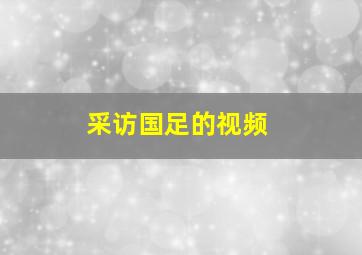 采访国足的视频